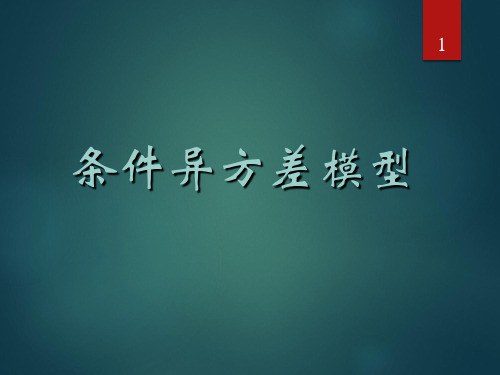 1

条件异方差模型